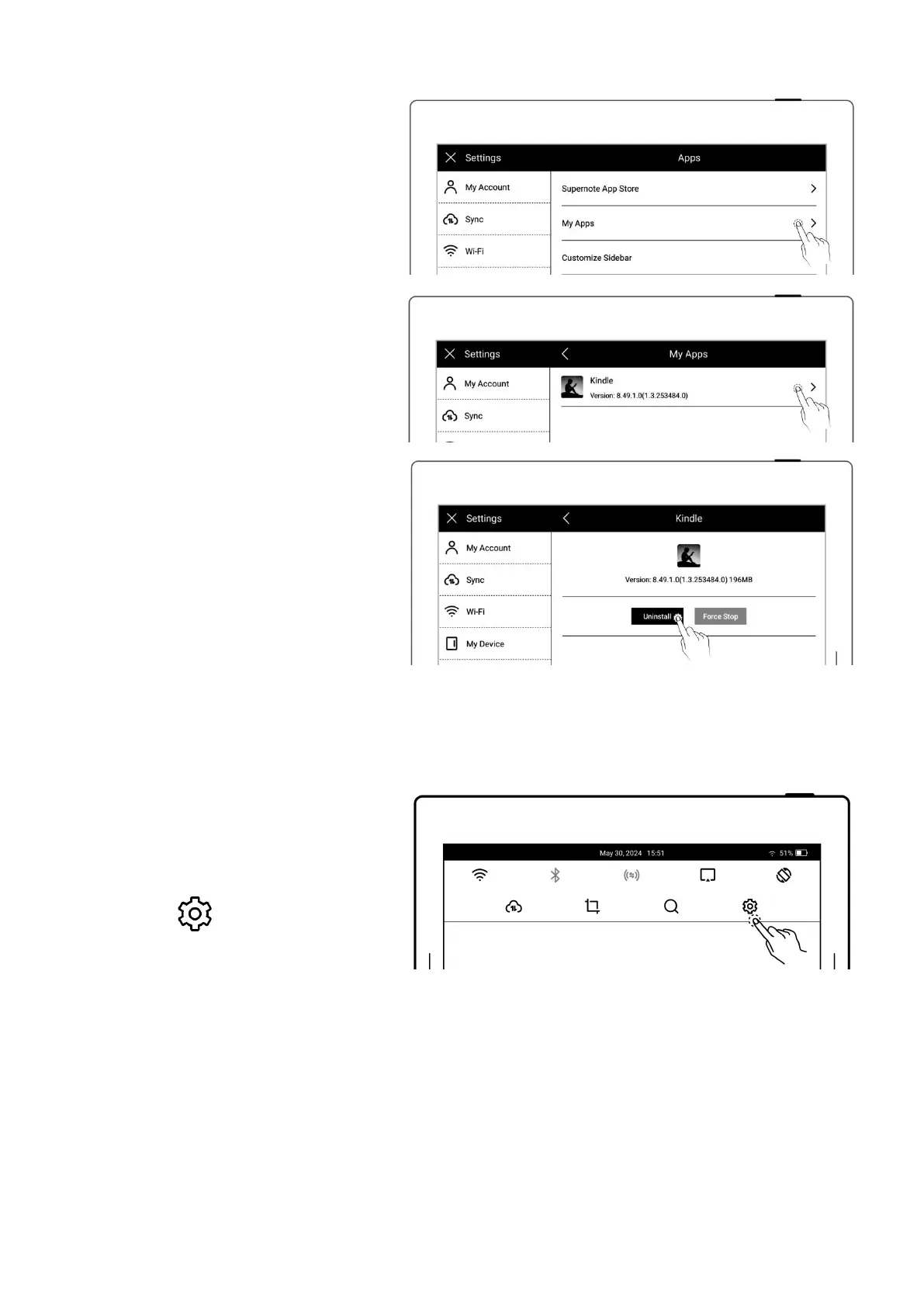 Settings

Apps

My Account

Sync

Wi-Fi

Supernote App Store

My Apps

Customize Sidebar

Settings

My Apps

My Account

Sync

Kindle

Version: 8.49.1.0(1.3.253484.0)

Settings

Kindle

My Account

Sync

Wi-Fi

My Device

Version: 8.49.1.0(1.3.253484.0) 196MB

Uninstall

Force Stop

May 30, 2024 15:51

51%